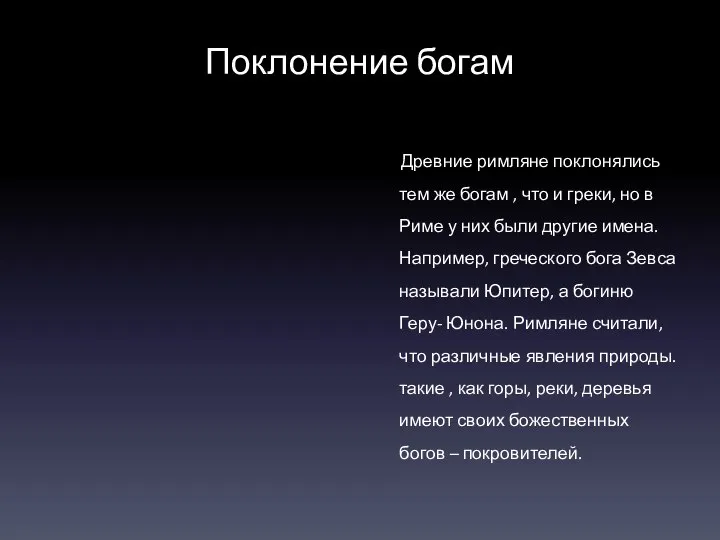 Поклонение богам

Древние римляне поклонялись тем же богам , что и греки, но в Риме у них были другие имена. Например, греческого бога Зевса называли Юпитер, а богиню Геру- Юнона. Римляне считали, что различные явления природы. такие , как горы, реки, деревья имеют своих божественных богов – покровителей.